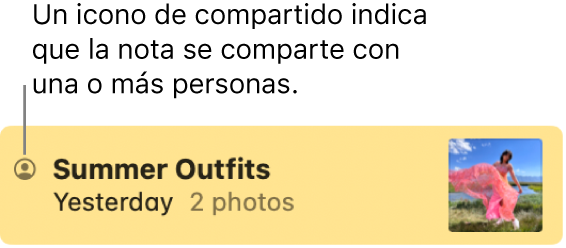 Un icono de compartido indica que la nota se comparte con una o más personas.

Summer Outfits
Yesterday 2 photos